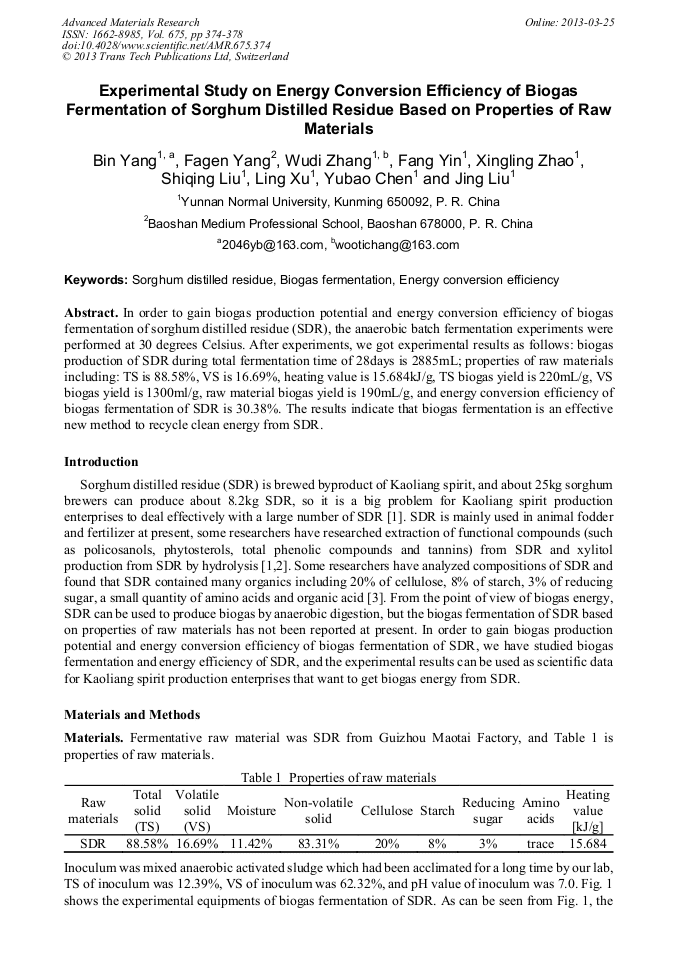 Advanced Materials Research
ISSN: 1662-8985, Vol. 675, pp 374-378
doi:10.4028/www.scientific.net/AMR.675.374
© 2013 Trans Tech Publications Ltd, Switzerland

Online: 2013-03-25

Experimental Study on Energy Conversion Efficiency of Biogas Fermentation of Sorghum Distilled Residue Based on Properties of Raw Materials

Bin Yang$^{1, a}$, Fagen Yang$^{2}$, Wudi Zhang$^{1, b}$, Fang Yin$^{1}$, Xingling Zhao$^{1}$, Shiqing Liu$^{1}$, Ling Xu$^{1}$, Yubao Chen$^{1}$ and Jing Liu$^{1}$

$^{1}$Yunnan Normal University, Kunming 650092, P. R. China

$^{2}$Baoshan Medium Professional School, Baoshan 678000, P. R. China

$^{a}$2046yb@163.com, $^{b}$wootichang@163.com

Keywords: Sorghum distilled residue, Biogas fermentation, Energy conversion efficiency

Abstract. In order to gain biogas production potential and energy conversion efficiency of biogas fermentation of sorghum distilled residue (SDR), the anaerobic batch fermentation experiments were performed at 30 degrees Celsius. After experiments, we got experimental results as follows: biogas production of SDR during total fermentation time of 28days is 2885mL; properties of raw materials including: TS is 88.58%, VS is 16.69%, heating value is 15.684kJ/g, TS biogas yield is 220mL/g, VS biogas yield is 1300ml/g, raw material biogas yield is 190mL/g, and energy conversion efficiency of biogas fermentation of SDR is 30.38%. The results indicate that biogas fermentation is an effective new method to recycle clean energy from SDR.

Introduction

Sorghum distilled residue (SDR) is brewed byproduct of Kaoliang spirit, and about 25kg sorghum brewers can produce about 8.2kg SDR, so it is a big problem for Kaoliang spirit production enterprises to deal effectively with a large number of SDR [1]. SDR is mainly used in animal fodder and fertilizer at present, some researchers have researched extraction of functional compounds (such as policosanols, phytosterols, total phenolic compounds and tannins) from SDR and xylitol production from SDR by hydrolysis [1,2]. Some researchers have analyzed compositions of SDR and found that SDR contained many organics including 20% of cellulose, 8% of starch, 3% of reducing sugar, a small quantity of amino acids and organic acid [3]. From the point of view of biogas energy, SDR can be used to produce biogas by anaerobic digestion, but the biogas fermentation of SDR based on properties of raw materials has not been reported at present. In order to gain biogas production potential and energy conversion efficiency of biogas fermentation of SDR, we have studied biogas fermentation and energy efficiency of SDR, and the experimental results can be used as scientific data for Kaoliang spirit production enterprises that want to get biogas energy from SDR.

Materials and Methods

Materials. Fermentative raw material was SDR from Guizhou Maotai Factory, and Table 1 is properties of raw materials.

Table 1 Properties of raw materials

| Raw materials | Total solid (TS) | Volatile solid (VS) | Moisture | Non-volatile solid | Cellulose | Starch | Reducing sugar | Amino acids | Heating value [kJ/g] |
|---|---|---|---|---|---|---|---|---|---|
| SDR | 88.58% | 16.69% | 11.42% | 83.31% | 20% | 8% | 3% | trace | 15.684 |

Inoculum was mixed anaerobic activated sludge which had been acclimated for a long time by our lab, TS of inoculum was 12.39%, VS of inoculum was 62.32%, and pH value of inoculum was 7.0. Fig. 1 shows the experimental equipments of biogas fermentation of SDR. As can be seen from Fig. 1, the